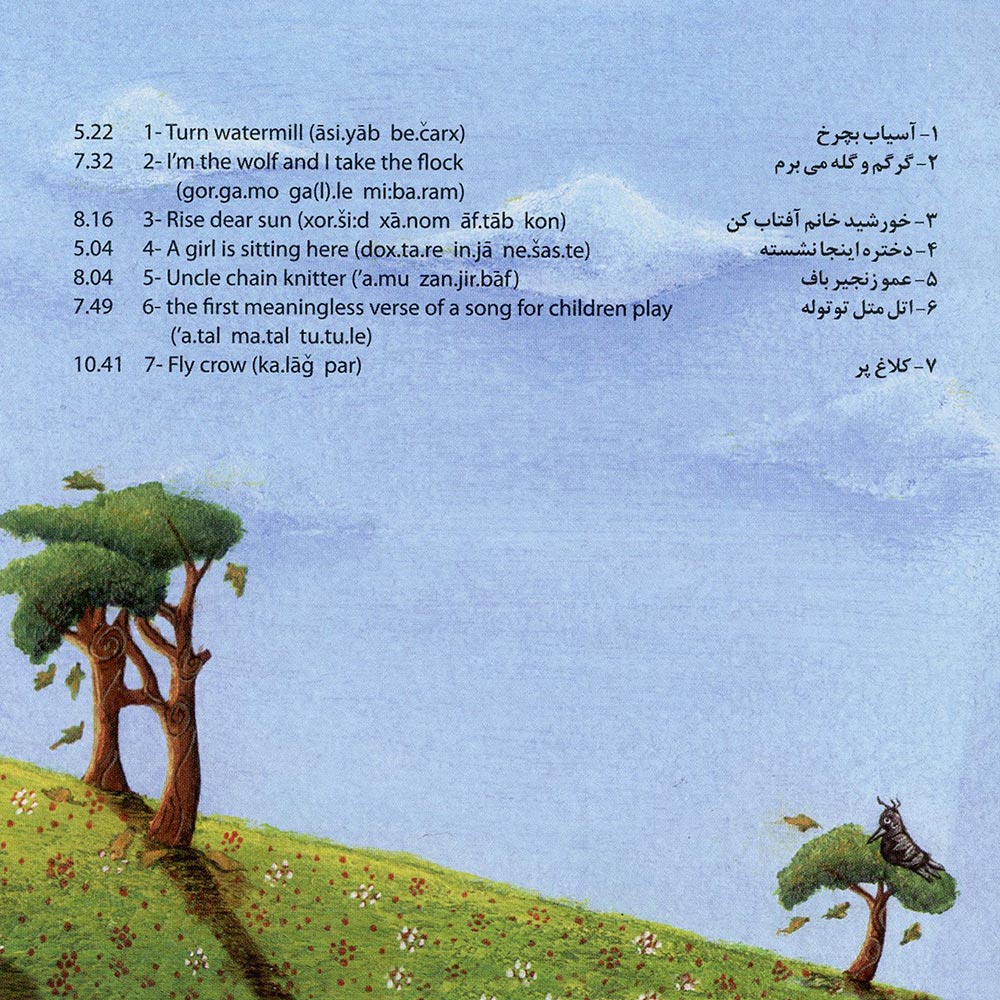 5.22 1- Turn watermill (āsi.yāb be.čarx)
7.32 2- I'm the wolf and I take the flock (gor.ga.mo ga(l).le mi:ba.ram)
8.16 3- Rise dear sun (xor.ši:d xā.nom āf.tāb kon)
5.04 4- A girl is sitting here (dox.ta.re in.jā ne.šas.te)
8.04 5- Uncle chain knitter ('a.mu zan.jir.bāf)
7.49 6- the first meaningless verse of a song for children play ('a.tal ma.tal tu.tu.le)
10.41 7- Fly crow (ka.lāğ par)

۱- آسیاب بچرخ
۲- گرگم و گله می برم
۳- خورشید خانم آفتاب کن
۴- دختره اینجا نشسته
۵- عمو زنجیر باف
۶- اتل متل توتوله
۷- کلاغ پر